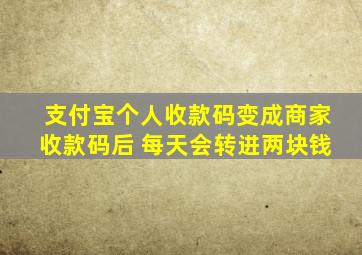 支付宝个人收款码变成商家收款码后 每天会转进两块钱